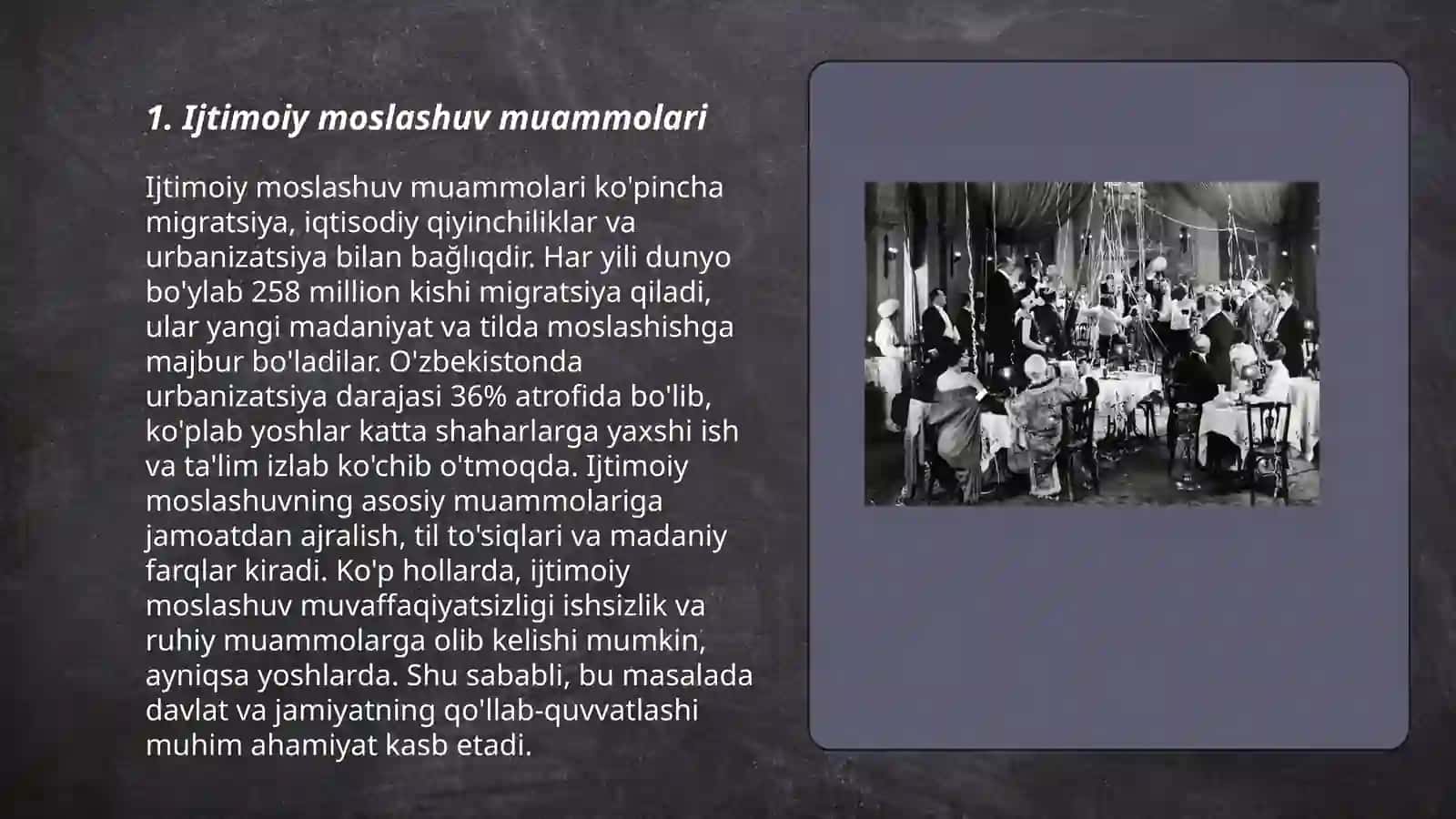 1. Ijtimoiy moslashuv muammolari

Ijtimoiy moslashuv muammolari ko'pincha migratsiya, iqtisodiy qiyinchiliklar va urbanizatsiya bilan bağlıqdir. Har yili dunyo bo'ylab 258 million kishi migratsiya qiladi, ular yangi madaniyat va tilda moslashishga majbur bo'ladilar. O'zbekistonda urbanizatsiya darajasi 36% atrofida bo'lib, ko'plab yoshlar katta shaharlarga yaxshi ish va ta'lim izlab ko'chib o'tmoqda. Ijtimoiy moslashuvning asosiy muammolariga jamoatdan ajralish, til to'siqlari va madaniy farqlar kiradi. Ko'p hollarda, ijtimoiy moslashuv muvaffaqiyatsizligi ishsizlik va ruhiy muammolarga olib kelishi mumkin, ayniqsa yoshlarda. Shu sababli, bu masalada davlat va jamiyatning qo'llab-quvvatlashi muhim ahamiyat kasb etadi.